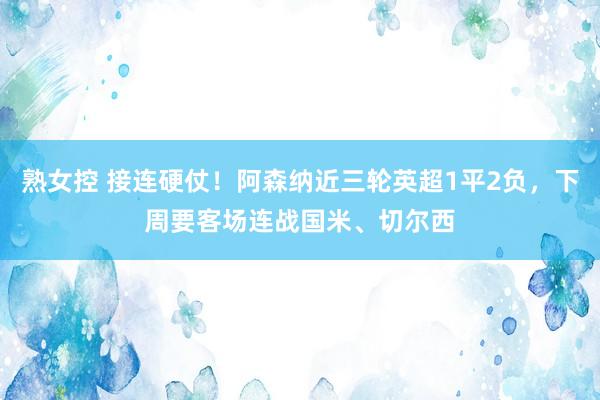 熟女控 接连硬仗！阿森纳近三轮英超1平2负，下周要客场连战国米、切尔西